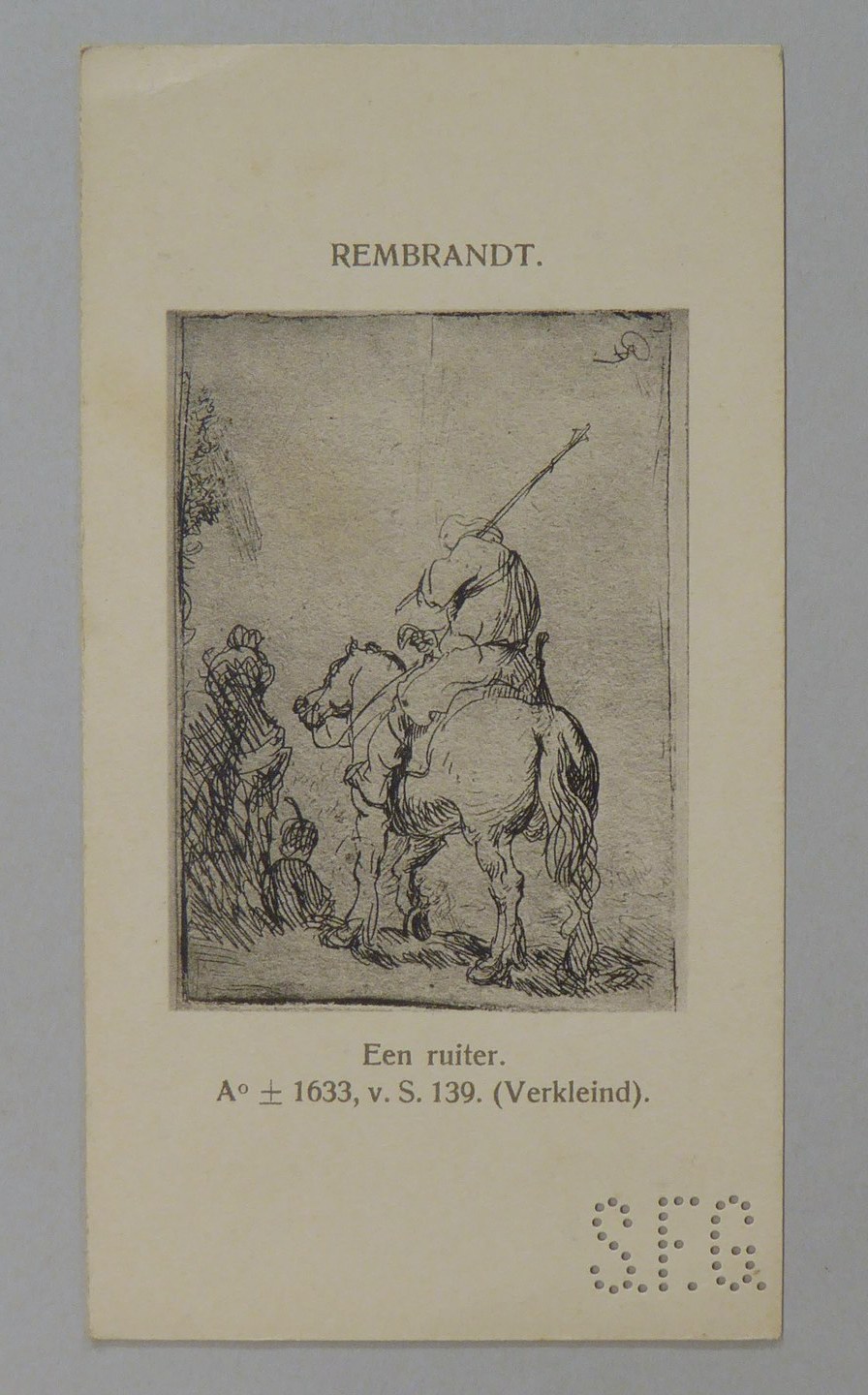 REMBRANDT.

Een ruiter.
A° ± 1633, v. S. 139. (Verkleind).

SFG